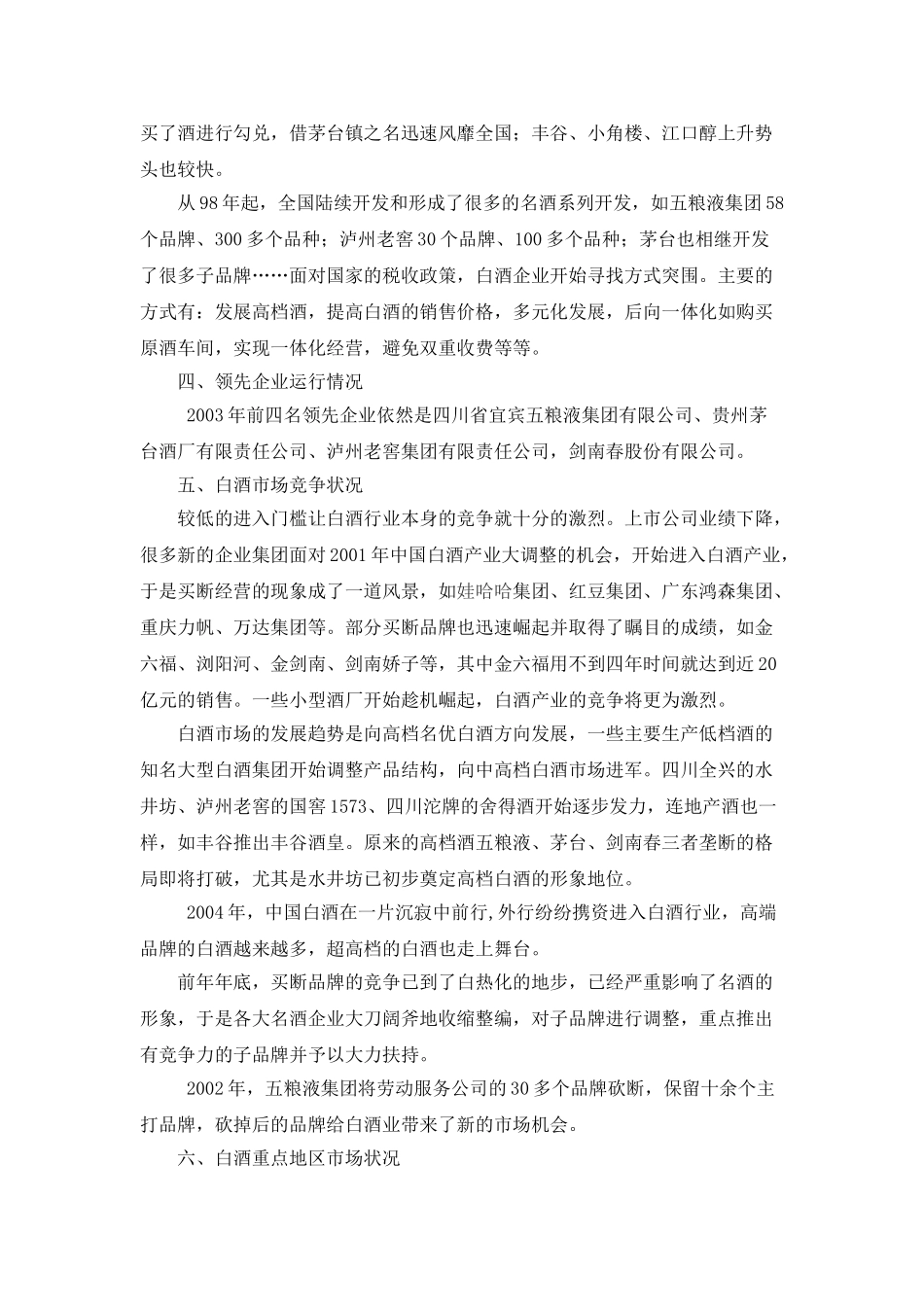 买了酒进行勾兑，借茅台镇之名迅速风靡全国；丰谷、小角楼、江口醇上升势头也较快。

从98年起，全国陆续开发和形成了很多的名酒系列开发，如五粮液集团58个品牌、300多个品种；泸州老窖30个品牌、100多个品种；茅台也相继开发了很多子品牌……面对国家的税收政策，白酒企业开始寻找方式突围。主要的方式有：发展高档酒，提高白酒的销售价格，多元化发展，后向一体化如购买原酒车间，实现一体化经营，避免双重收费等等。

四、领先企业运行情况

2003年前四名领先企业依然是四川省宜宾五粮液集团有限公司、贵州茅台酒厂有限责任公司、泸州老窖集团有限责任公司，剑南春股份有限公司。

五、白酒市场竞争状况

较低的进入门槛让白酒行业本身的竞争就十分的激烈。上市公司业绩下降，很多新的企业集团面对2001年中国白酒产业大调整的机会，开始进入白酒产业，于是买断经营的现象成了一道风景，如娃哈哈集团、红豆集团、广东鸿森集团、重庆力帆、万达集团等。部分买断品牌也迅速崛起并取得了瞩目的成绩，如金六福、浏阳河、金剑南、剑南娇子等，其中金六福用不到四年时间就达到近20亿元的销售。一些小型酒厂开始趁机崛起，白酒产业的竞争将更为激烈。

白酒市场的发展趋势是向高档名优白酒方向发展，一些主要生产低档酒的知名大型白酒集团开始调整产品结构，向中高档白酒市场进军。四川全兴的水井坊、泸州老窖的国窖1573、四川沱牌的舍得酒开始逐步发力，连地产酒也一样，如丰谷推出丰谷酒皇。原来的高档酒五粮液、茅台、剑南春三者垄断的格局即将打破，尤其是水井坊已初步奠定高档白酒的形象地位。

2004年，中国白酒在一片沉寂中前行，外行纷纷携资进入白酒行业，高端品牌的白酒越来越多，超高档的白酒也走上舞台。

前年年底，买断品牌的竞争已到了白热化的地步，已经严重影响了名酒的形象，于是各大名酒企业大刀阔斧地收缩整编，对子品牌进行调整，重点推出有竞争力的子品牌并予以大力扶持。

2002年，五粮液集团将劳动服务公司的30多个品牌砍断，保留十余个主打品牌，砍掉后的品牌给白酒业带来了新的市场机会。

六、白酒重点地区市场状况